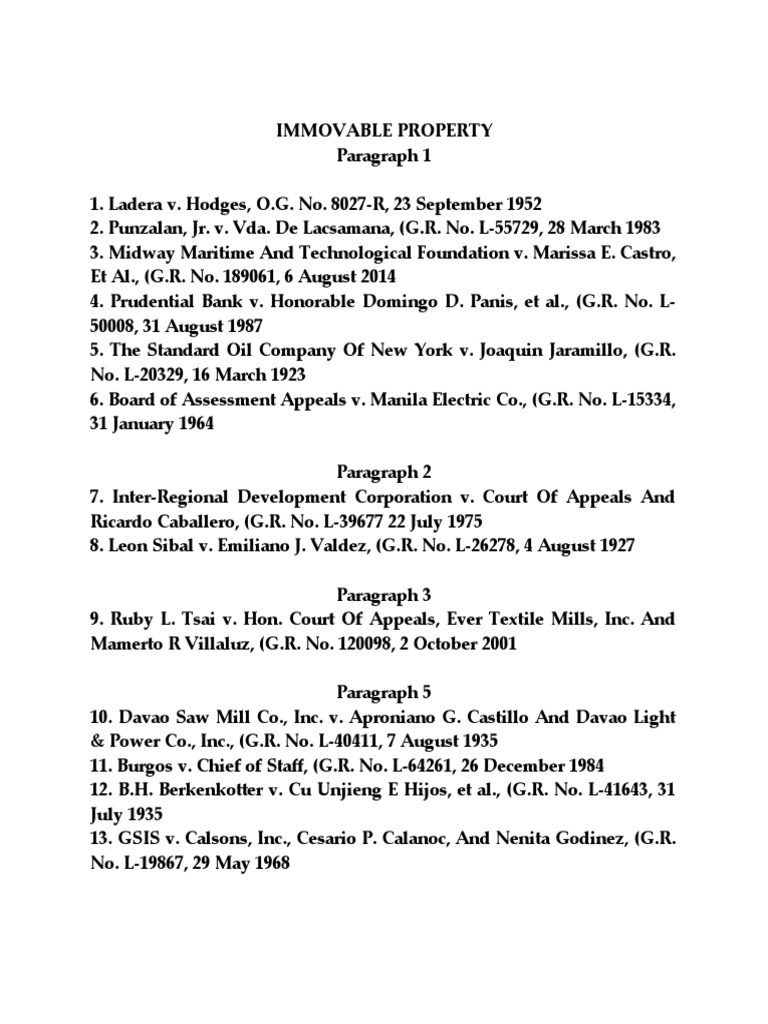 IMMOVABLE PROPERTY
Paragraph 1

1. Ladera v. Hodges, O.G. No. 8027-R, 23 September 1952
2. Punzalan, Jr. v. Vda. De Lacsamana, (G.R. No. L-55729, 28 March 1983
3. Midway Maritime And Technological Foundation v. Marissa E. Castro, Et Al., (G.R. No. 189061, 6 August 2014
4. Prudential Bank v. Honorable Domingo D. Panis, et al., (G.R. No. L-50008, 31 August 1987
5. The Standard Oil Company Of New York v. Joaquin Jaramillo, (G.R. No. L-20329, 16 March 1923
6. Board of Assessment Appeals v. Manila Electric Co., (G.R. No. L-15334, 31 January 1964

Paragraph 2
7. Inter-Regional Development Corporation v. Court Of Appeals And Ricardo Caballero, (G.R. No. L-39677 22 July 1975
8. Leon Sibal v. Emiliano J. Valdez, (G.R. No. L-26278, 4 August 1927

Paragraph 3
9. Ruby L. Tsai v. Hon. Court Of Appeals, Ever Textile Mills, Inc. And Mamerto R Villaluz, (G.R. No. 120098, 2 October 2001

Paragraph 5
10. Davao Saw Mill Co., Inc. v. Aproniano G. Castillo And Davao Light & Power Co., Inc., (G.R. No. L-40411, 7 August 1935
11. Burgos v. Chief of Staff, (G.R. No. L-64261, 26 December 1984
12. B.H. Berkenkotter v. Cu Unjieng E Hijos, et al., (G.R. No. L-41643, 31 July 1935
13. GSIS v. Calsons, Inc., Cesario P. Calanoc, And Nenita Godinez, (G.R. No. L-19867, 29 May 1968